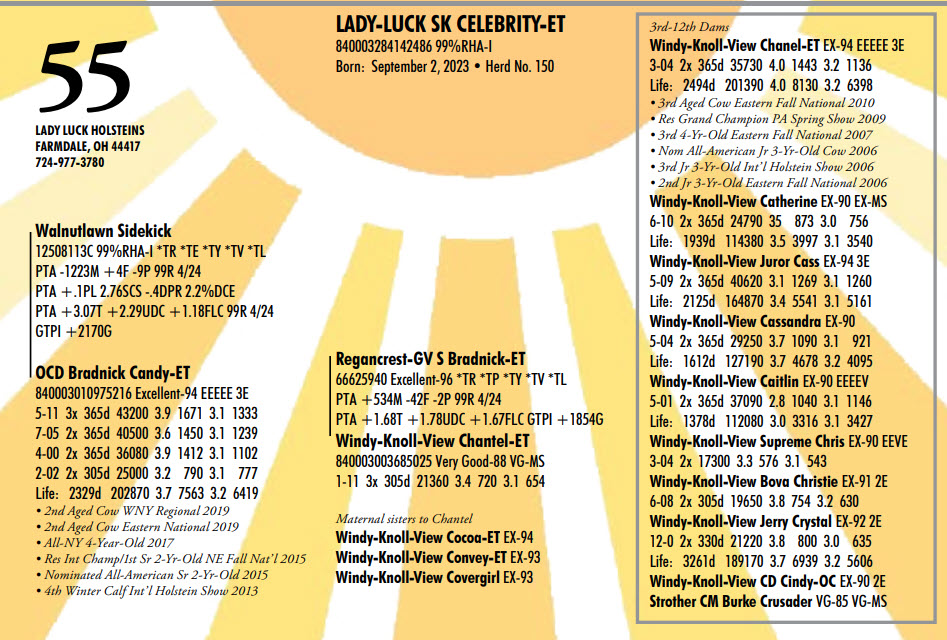 55

LADY LUCK HOLSTEINS
FARMDALE, OH 44417
724-977-3780

LADY-LUCK SK CELEBRITY-ET
840003284142486 99%RHA-I
Born: September 2, 2023 • Herd No. 150

Walnutlawn Sidekick
12508113C 99%RHA-I *TR *TE *TY *TV *TL
PTA -1223M +4F -9P 99R 4/24
PTA +.1PL 2.76SCS -.4DPR 2.2%DCE
PTA +3.07T +2.29UDC +1.18FLC 99R 4/24
GTPI +2170G

OCD Bradnick Candy-ET
840003010975216 Excellent-94 EEEEE 3E
5-11 3x 365d 43200 3.9 1671 3.1 1333
7-05 2x 365d 40500 3.6 1450 3.1 1239
4-00 2x 365d 36080 3.9 1412 3.1 1102
2-02 2x 305d 25000 3.2 790 3.1 777
Life: 2329d 202870 3.7 7563 3.2 6419
• 2nd Aged Cow WNY Regional 2019
• 2nd Aged Cow Eastern National 2019
• All-NY 4-Year-Old 2017
• Res Int Champ/1st Sr 2-Yr-Old NE Fall Nat'l 2015
• Nominated All-American Sr 2-Yr-Old 2015
• 4th Winter Calf Int'l Holstein Show 2013

Regancrest-GV S Bradnick-ET
66625940 Excellent-96 *TR *TP *TY *TV *TL
PTA +534M -42F -2P 99R 4/24
PTA +1.68T +1.78UDC +1.67FLC GTPI +1854G
Windy-Knoll-View Chantel-ET
840003003685025 Very Good-88 VG-MS
1-11 3x 305d 21360 3.4 720 3.1 654

Maternal sisters to Chantel
Windy-Knoll-View Cocoa-ET EX-94
Windy-Knoll-View Convey-ET EX-93
Windy-Knoll-View Covergirl EX-93

3rd-12th Dams
Windy-Knoll-View Chanel-ET EX-94 EEEEE 3E
3-04 2x 365d 35730 4.0 1443 3.2 1136
Life: 2494d 201390 4.0 8130 3.2 6398
• 3rd Aged Cow Eastern Fall National 2010
• Res Grand Champion PA Spring Show 2009
• 3rd 4-Yr-Old Eastern Fall National 2007
• Nom All-American Jr 3-Yr-Old Cow 2006
• 3rd Jr 3-Yr-Old Int'l Holstein Show 2006
• 2nd Jr 3-Yr-Old Eastern Fall National 2006
Windy-Knoll-View Catherine EX-90 EX-MS
6-10 2x 365d 24790 35 873 3.0 756
Life: 1939d 114380 3.5 3997 3.1 3540
Windy-Knoll-View Juror Cass EX-94 3E
5-09 2x 365d 40620 3.1 1269 3.1 1260
Life: 2125d 164870 3.4 5541 3.1 5161
Windy-Knoll-View Cassandra EX-90
5-04 2x 365d 29250 3.7 1090 3.1 921
Life: 1612d 127190 3.7 4678 3.2 4095
Windy-Knoll-View Caitlin EX-90 EEEEV
5-01 2x 365d 37090 2.8 1040 3.1 1146
Life: 1378d 112080 3.0 3316 3.1 3427
Windy-Knoll-View Supreme Chris EX-90 EEVE
3-04 2x 17300 3.3 576 3.1 543
Windy-Knoll-View Bova Christie EX-91 2E
6-08 2x 305d 19650 3.8 754 3.2 630
Windy-Knoll-View Jerry Crystal EX-92 2E
12-0 2x 330d 21220 3.8 800 3.0 635
Life: 3261d 189170 3.7 6939 3.2 5606
Windy-Knoll-View CD Cindy-OC EX-90 2E
Strother CM Burke Crusader VG-85 VG-MS